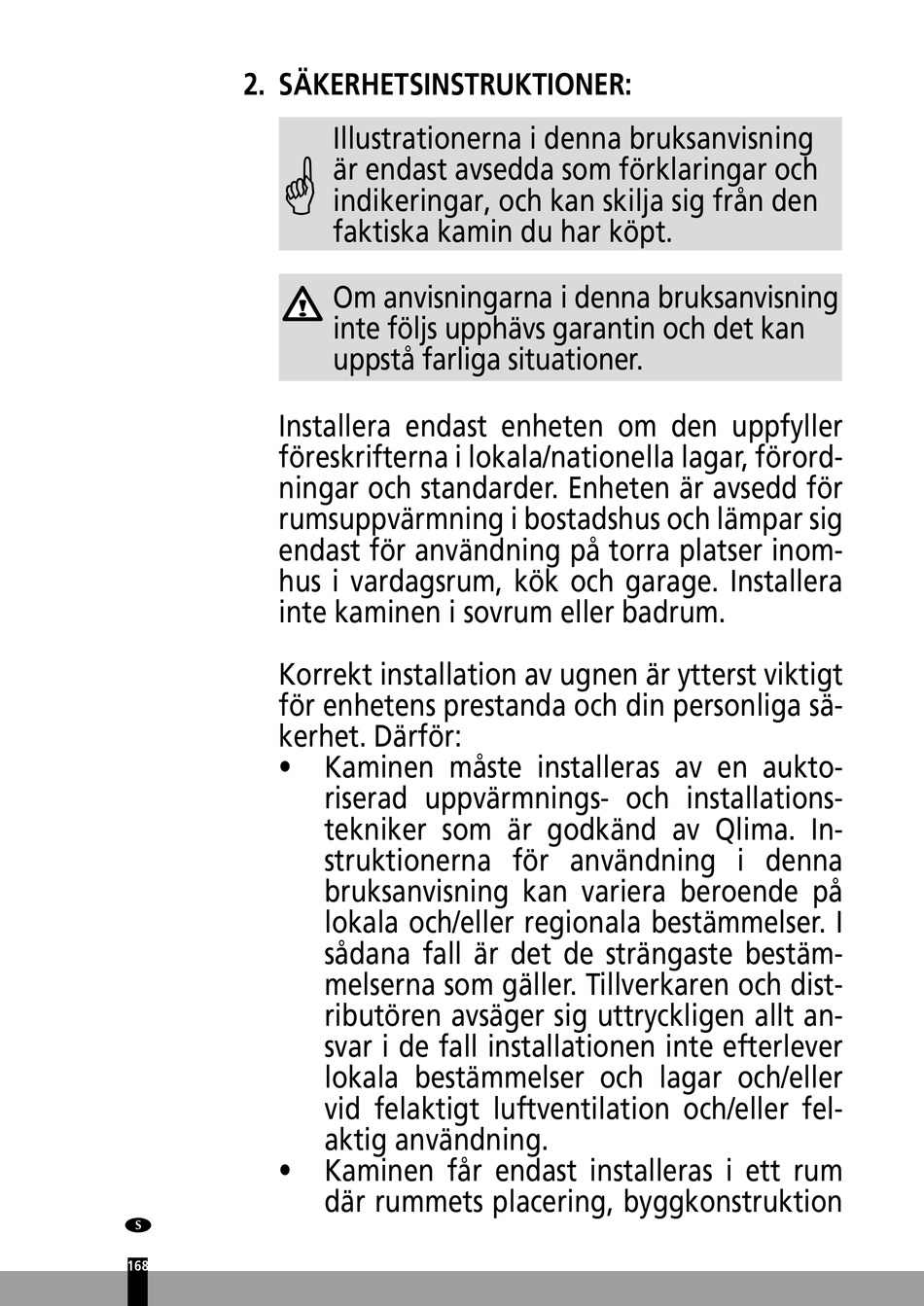 2. SÄKERHETSINSTRUKTIONER:

Illustrationerna i denna bruksanvisning är endast avsedda som förklaringar och indikeringar, och kan skilja sig från den faktiska kamin du har köpt.

Om anvisningarna i denna bruksanvisning inte följs upphävs garantin och det kan uppstå farliga situationer.

Installera endast enheten om den uppfyller föreskrifterna i lokala/nationella lagar, förordningar och standarder. Enheten är avsedd för rumsuppvärmning i bostadshus och lämpar sig endast för användning på torra platser inomhus i vardagsrum, kök och garage. Installera inte kaminen i sovrum eller badrum.

Korrekt installation av ugnen är ytterst viktigt för enhetens prestanda och din personliga säkerhet. Därför:
• Kaminen måste installeras av en auktoriserad uppvärmnings- och installationstekniker som är godkänd av Qlima. Instruktionerna för användning i denna bruksanvisning kan variera beroende på lokala och/eller regionala bestämmelser. I sådana fall är det de strängaste bestämmelserna som gäller. Tillverkaren och distributören avsäger sig uttryckligen allt ansvar i de fall installationen inte efterlever lokala bestämmelser och lagar och/eller vid felaktigt luftventilation och/eller felaktig användning.
• Kaminen får endast installeras i ett rum där rummets placering, byggkonstruktion

S

168